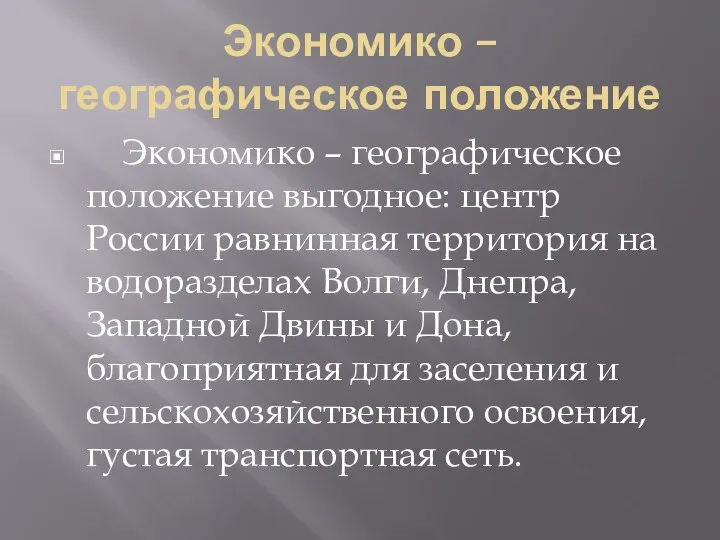 Экономико – географическое положение

Экономико – географическое положение выгодное: центр России равнинная территория на водоразделах Волги, Днепра, Западной Двины и Дона, благоприятная для заселения и сельскохозяйственного освоения, густая транспортная сеть.